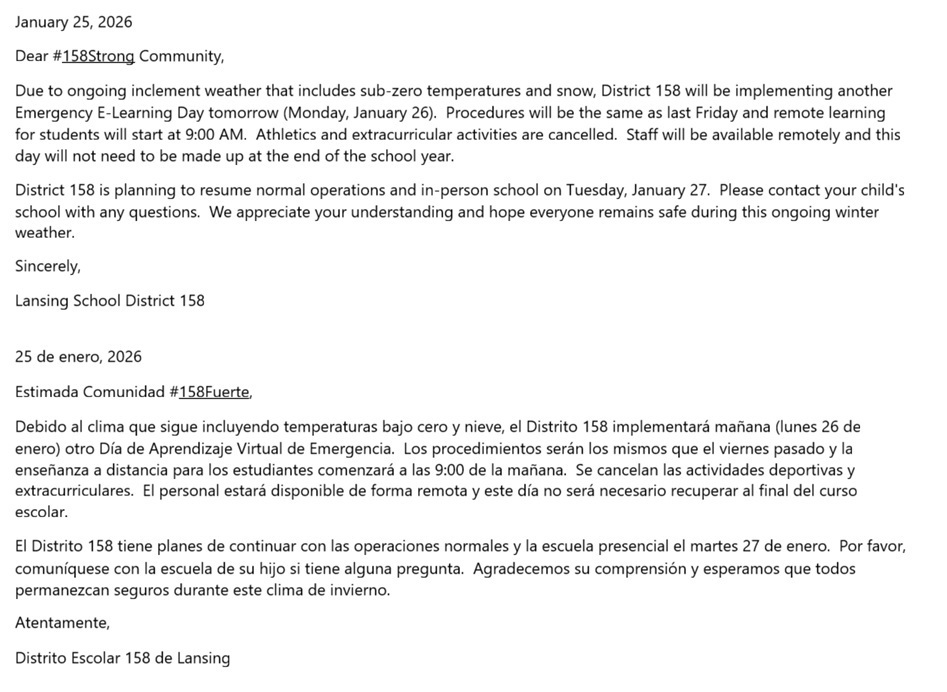 January 25, 2026

Dear #158Strong Community,

Due to ongoing inclement weather that includes sub-zero temperatures and snow, District 158 will be implementing another Emergency E-Learning Day tomorrow (Monday, January 26).  Procedures will be the same as last Friday and remote learning for students will start at 9:00 AM.  Athletics and extracurricular activities are cancelled.  Staff will be available remotely and this day will not need to be made up at the end of the school year.

District 158 is planning to resume normal operations and in-person school on Tuesday, January 27.  Please contact your child's school with any questions.  We appreciate your understanding and hope everyone remains safe during this ongoing winter weather.

Sincerely,

Lansing School District 158

25 de enero, 2026

Estimada Comunidad #158Fuerte,

Debido al clima que sigue incluyendo temperaturas bajo cero y nieve, el Distrito 158 implementará mañana (lunes 26 de enero) otro Día de Aprendizaje Virtual de Emergencia.  Los procedimientos serán los mismos que el viernes pasado y la enseñanza a distancia para los estudiantes comenzará a las 9:00 de la mañana.  Se cancelan las actividades deportivas y extracurriculares.  El personal estará disponible de forma remota y este día no será necesario recuperar al final del curso escolar.

El Distrito 158 tiene planes de continuar con las operaciones normales y la escuela presencial el martes 27 de enero.  Por favor, comuníquese con la escuela de su hijo si tiene alguna pregunta.  Agradecemos su comprensión y esperamos que todos permanezcan seguros durante este clima de invierno.

Atentamente,

Distrito Escolar 158 de Lansing